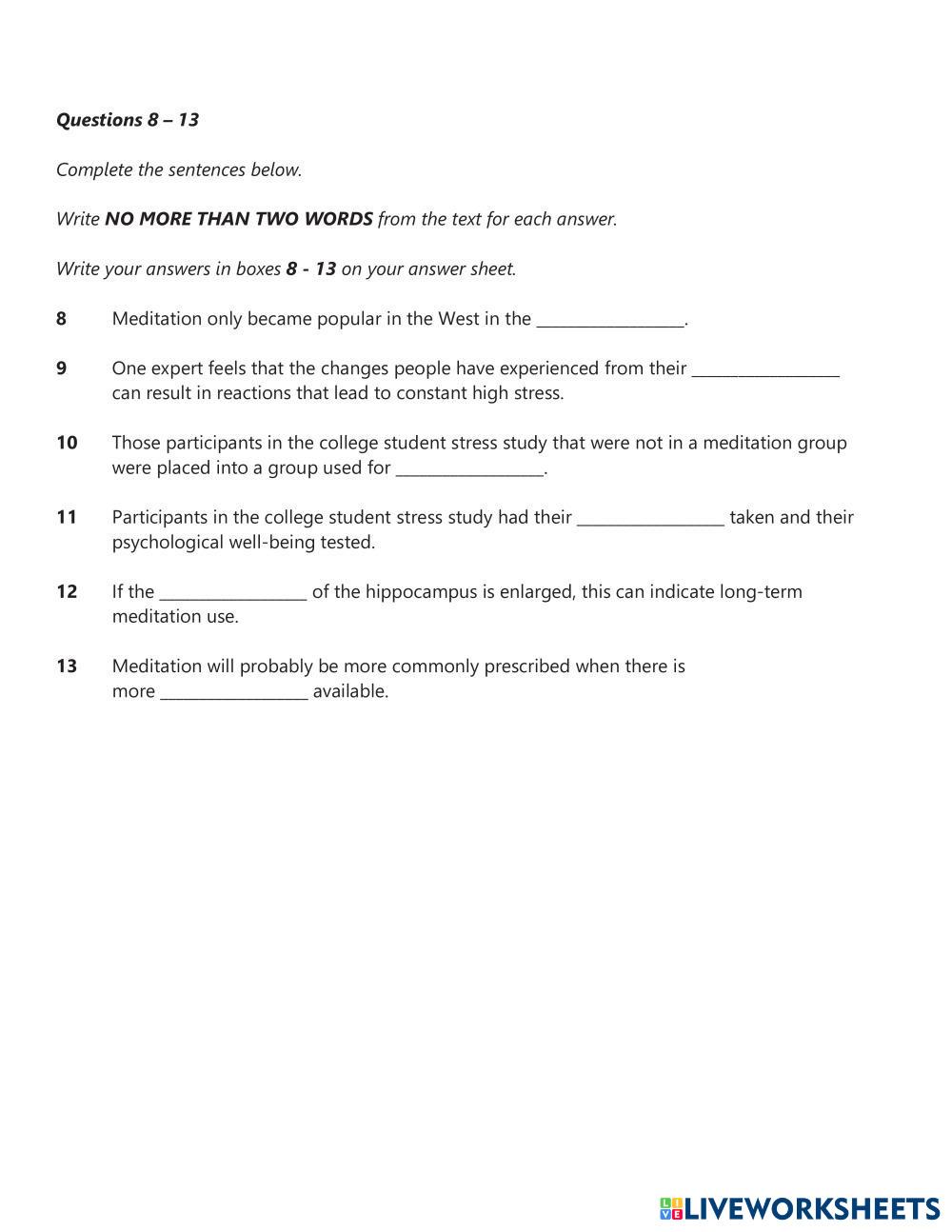 Questions 8 – 13

Complete the sentences below.

Write NO MORE THAN TWO WORDS from the text for each answer.

Write your answers in boxes 8 - 13 on your answer sheet.

8 Meditation only became popular in the West in the ________________.

9 One expert feels that the changes people have experienced from their ________________ can result in reactions that lead to constant high stress.

10 Those participants in the college student stress study that were not in a meditation group were placed into a group used for ________________.

11 Participants in the college student stress study had their ________________ taken and their psychological well-being tested.

12 If the ________________ of the hippocampus is enlarged, this can indicate long-term meditation use.

13 Meditation will probably be more commonly prescribed when there is more ________________ available.

LIVEWORKSHEETS